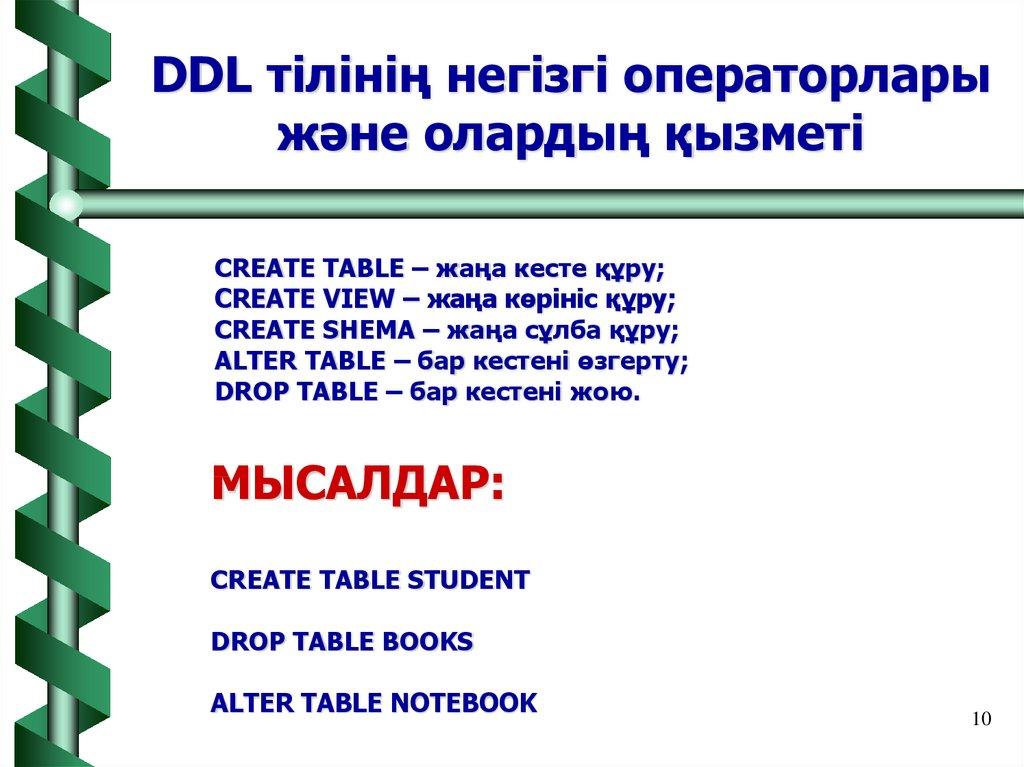 DDL тілінің негізгі операторлары және олардың қызметі

CREATE TABLE – жаңа кесте құру;
CREATE VIEW – жаңа көрініс құру;
CREATE SHEMA – жаңа сұлба құру;
ALTER TABLE – бар кестені өзгерту;
DROP TABLE – бар кестені жою.

МЫСАЛДАР:

CREATE TABLE STUDENT

DROP TABLE BOOKS

ALTER TABLE NOTEBOOK

10